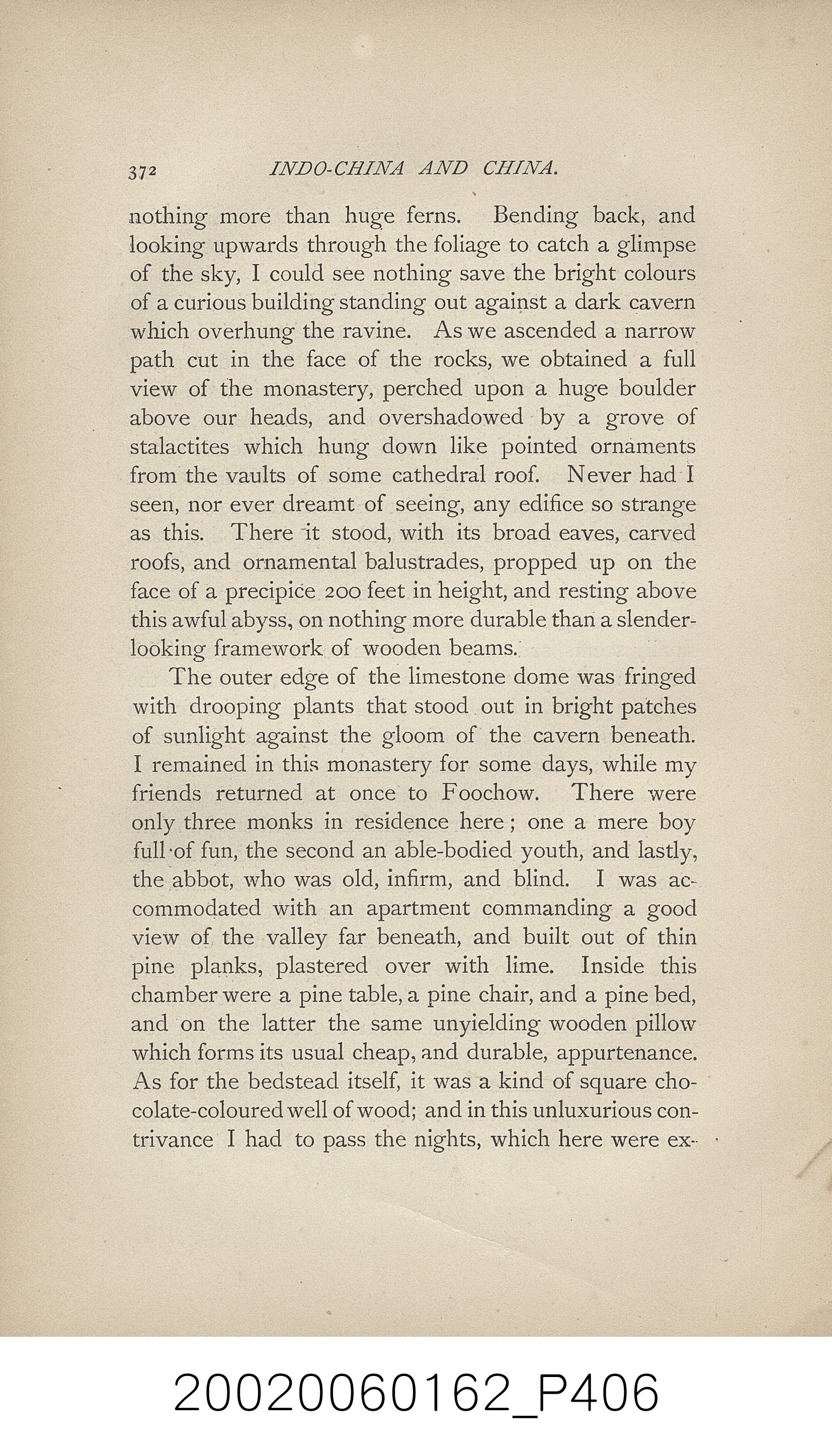 372 INDO-CHINA AND CHINA.

nothing more than huge ferns. Bending back, and looking upwards through the foliage to catch a glimpse of the sky, I could see nothing save the bright colours of a curious building standing out against a dark cavern which overhung the ravine. As we ascended a narrow path cut in the face of the rocks, we obtained a full view of the monastery, perched upon a huge boulder above our heads, and overshadowed by a grove of stalactites which hung down like pointed ornaments from the vaults of some cathedral roof. Never had I seen, nor ever dreamt of seeing, any edifice so strange as this. There it stood, with its broad eaves, carved roofs, and ornamental balustrades, propped up on the face of a precipice 200 feet in height, and resting above this awful abyss, on nothing more durable than a slender-looking framework of wooden beams.

The outer edge of the limestone dome was fringed with drooping plants that stood out in bright patches of sunlight against the gloom of the cavern beneath. I remained in this monastery for some days, while my friends returned at once to Foochow. There were only three monks in residence here; one a mere boy full of fun, the second an able-bodied youth, and lastly, the abbot, who was old, infirm, and blind. I was accommodated with an apartment commanding a good view of the valley far beneath, and built out of thin pine planks, plastered over with lime. Inside this chamber were a pine table, a pine chair, and a pine bed, and on the latter the same unyielding wooden pillow which forms its usual cheap, and durable, appurtenance. As for the bedstead itself, it was a kind of square chocolate-coloured well of wood; and in this unluxurious contrivance I had to pass the nights, which here were ex-

20020060162_P406